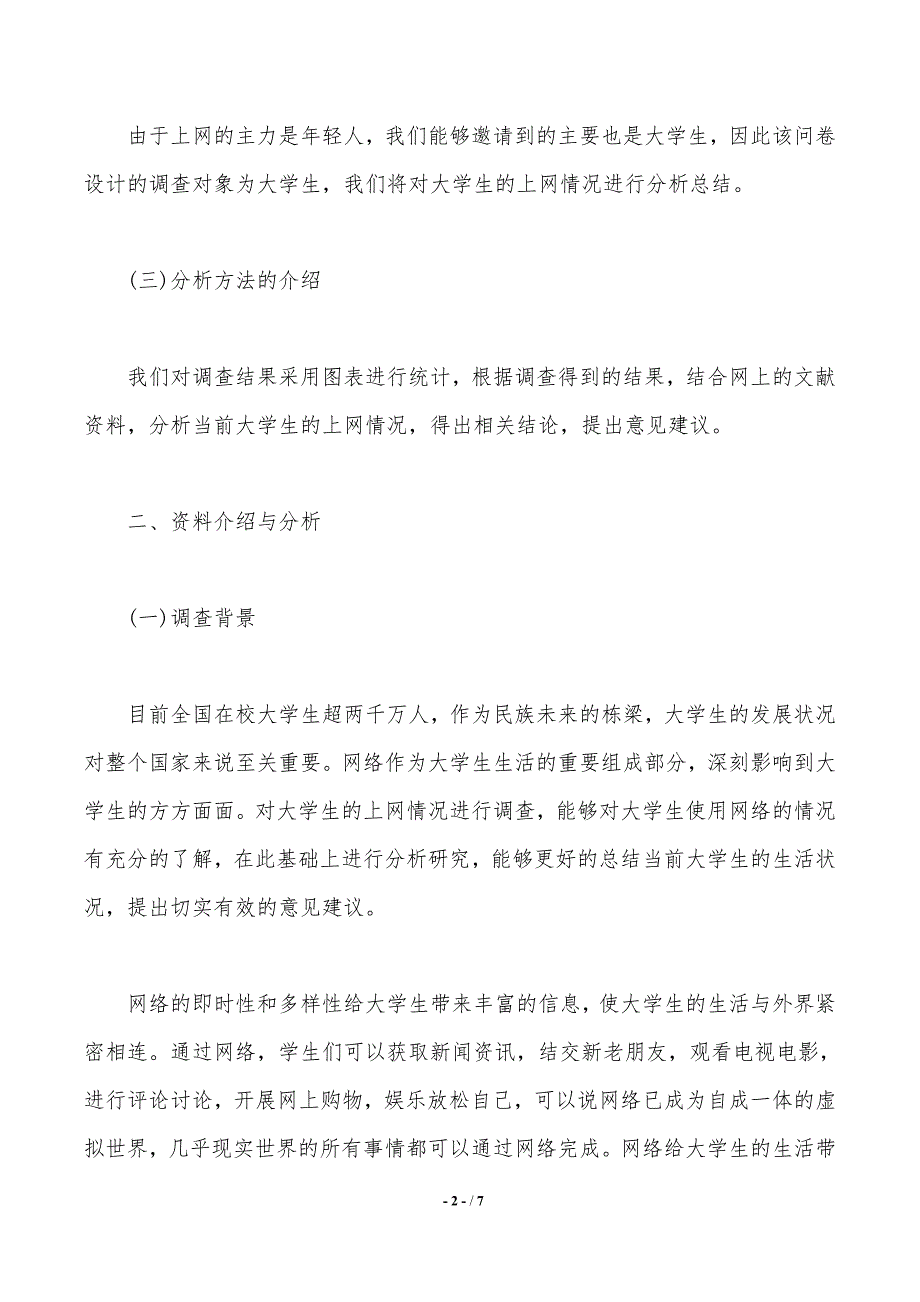 由于上网的主力是年轻人，我们能够邀请到的主要也是大学生，因此该问卷设计的调查对象为大学生，我们将对大学生的上网情况进行分析总结。

(三)分析方法的介绍

我们对调查结果采用图表进行统计，根据调查得到的结果，结合网上的文献资料，分析当前大学生的上网情况，得出相关结论，提出意见建议。

二、资料介绍与分析

(一)调查背景

目前全国在校大学生超两千万人，作为民族未来的栋梁，大学生的发展状况对整个国家来说至关重要。网络作为大学生生活的重要组成部分，深刻影响到大学生的方方面面。对大学生的上网情况进行调查，能够对大学生使用网络的情况有充分的了解，在此基础上进行分析研究，能够更好的总结当前大学生的生活状况，提出切实有效的意见建议。

网络的即时性和多样性给大学生带来丰富的信息，使大学生的生活与外界紧密相连。通过网络，学生们可以获取新闻资讯，结交新老朋友，观看电视电影，进行评论讨论，开展网上购物，娱乐放松自己，可以说网络已成为自成一体的虚拟世界，几乎现实世界的所有事情都可以通过网络完成。网络给大学生的生活带

- 2 - / 7